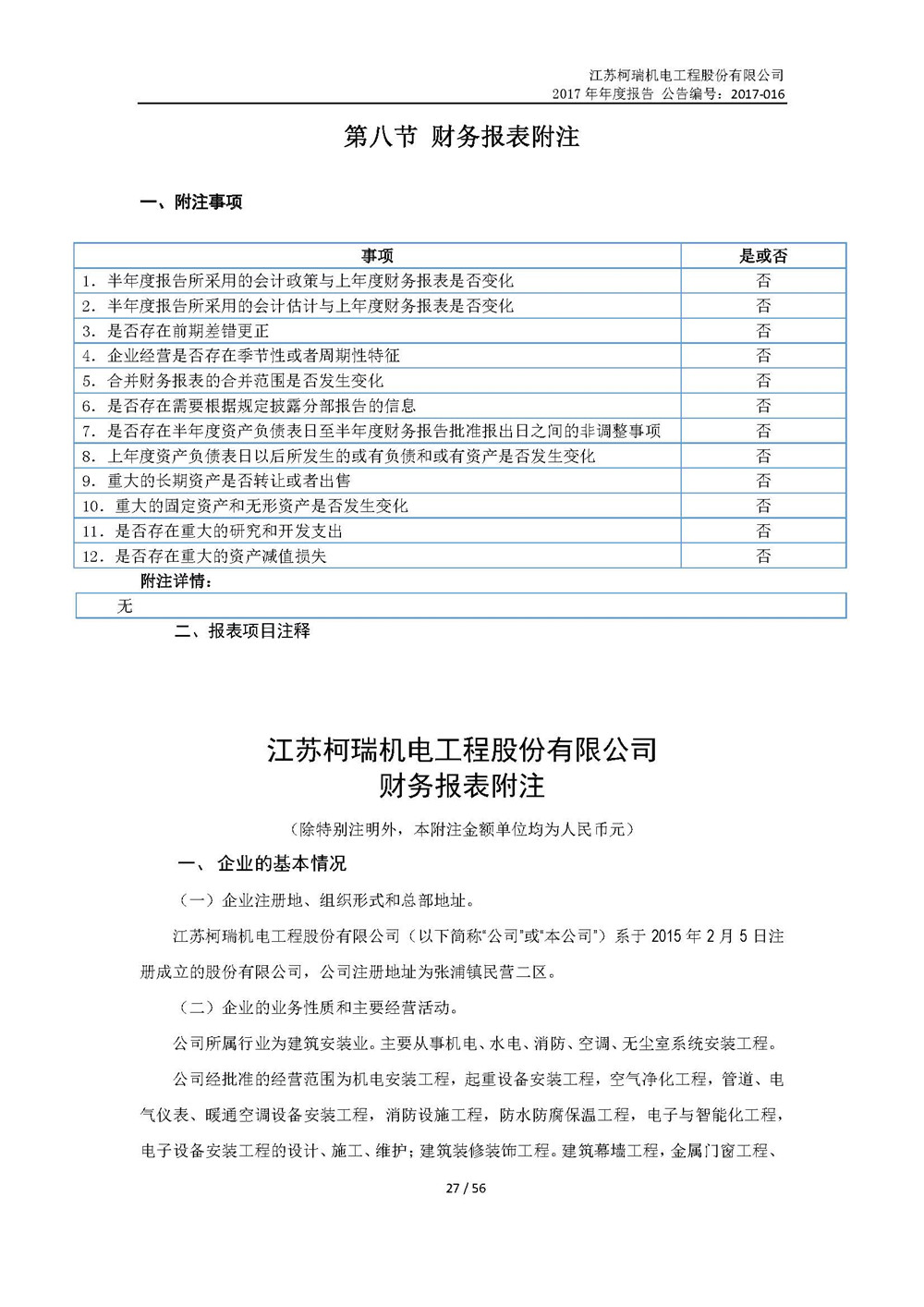 江苏柯瑞机电工程股份有限公司
2017 年年度报告 公告编号：2017-016

第八节 财务报表附注

一、附注事项

| 事项 | 是或否 |
|---|---|
| 1. 半年度报告所采用的会计政策与上年度财务报表是否变化 | 否 |
| 2. 半年度报告所采用的会计估计与上年度财务报表是否变化 | 否 |
| 3. 是否存在前期差错更正 | 否 |
| 4. 企业经营是否存在季节性或者周期性特征 | 否 |
| 5. 合并财务报表的合并范围是否发生变化 | 否 |
| 6. 是否存在需要根据规定披露分部报告的信息 | 否 |
| 7. 是否存在半年度资产负债表日至半年度财务报告批准报出日之间的非调整事项 | 否 |
| 8. 上年度资产负债表日以后所发生的或有负债和或有资产是否发生变化 | 否 |
| 9. 重大的长期资产是否转让或者出售 | 否 |
| 10. 重大的固定资产和无形资产是否发生变化 | 否 |
| 11. 是否存在重大的研究和开发支出 | 否 |
| 12. 是否存在重大的资产减值损失 | 否 |

附注详情：

无

二、报表项目注释

江苏柯瑞机电工程股份有限公司
财务报表附注

（除特别注明外，本附注金额单位均为人民币元）

一、 企业的基本情况

（一）企业注册地、组织形式和总部地址。

江苏柯瑞机电工程股份有限公司（以下简称"公司"或"本公司"）系于 2015 年 2 月 5 日注册成立的股份有限公司，公司注册地址为张浦镇民营二区。

（二）企业的业务性质和主要经营活动。

公司所属行业为建筑安装业。主要从事机电、水电、消防、空调、无尘室系统安装工程。

公司经批准的经营范围为机电安装工程，起重设备安装工程，空气净化工程，管道、电气仪表、暖通空调设备安装工程，消防设施工程，防水防腐保温工程，电子与智能化工程，电子设备安装工程的设计、施工、维护；建筑装修装饰工程。建筑幕墙工程，金属门窗工程、

27 / 56